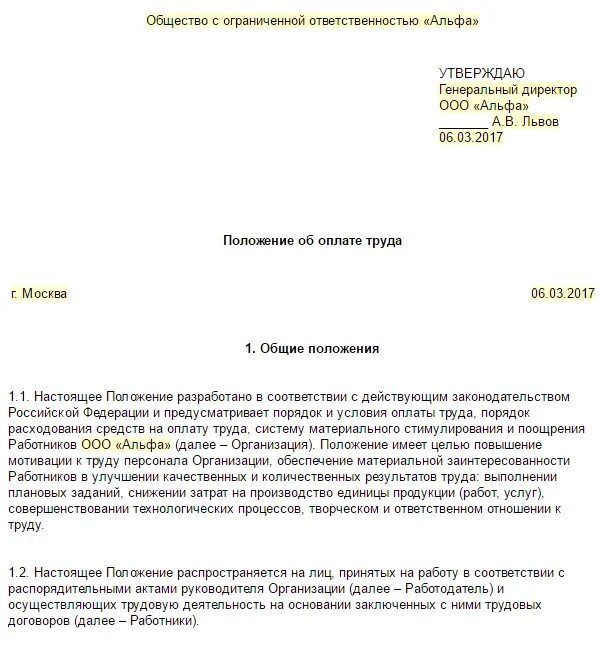 Общество с ограниченной ответственностью «Альфа»

УТВЕРЖДАЮ
Генеральный директор
ООО «Альфа»
_______ А.В. Львов
06.03.2017

Положение об оплате труда

г. Москва 06.03.2017

1. Общие положения

1.1. Настоящее Положение разработано в соответствии с действующим законодательством Российской Федерации и предусматривает порядок и условия оплаты труда, порядок расходования средств на оплату труда, систему материального стимулирования и поощрения Работников ООО «Альфа» (далее – Организация). Положение имеет целью повышение мотивации к труду персонала Организации, обеспечение материальной заинтересованности Работников в улучшении качественных и количественных результатов труда: выполнении плановых заданий, снижении затрат на производство единицы продукции (работ, услуг), совершенствовании технологических процессов, творческом и ответственном отношении к труду.

1.2. Настоящее Положение распространяется на лиц, принятых на работу в соответствии с распорядительными актами руководителя Организации (далее – Работодатель) и осуществляющих трудовую деятельность на основании заключенных с ними трудовых договоров (далее – Работники).